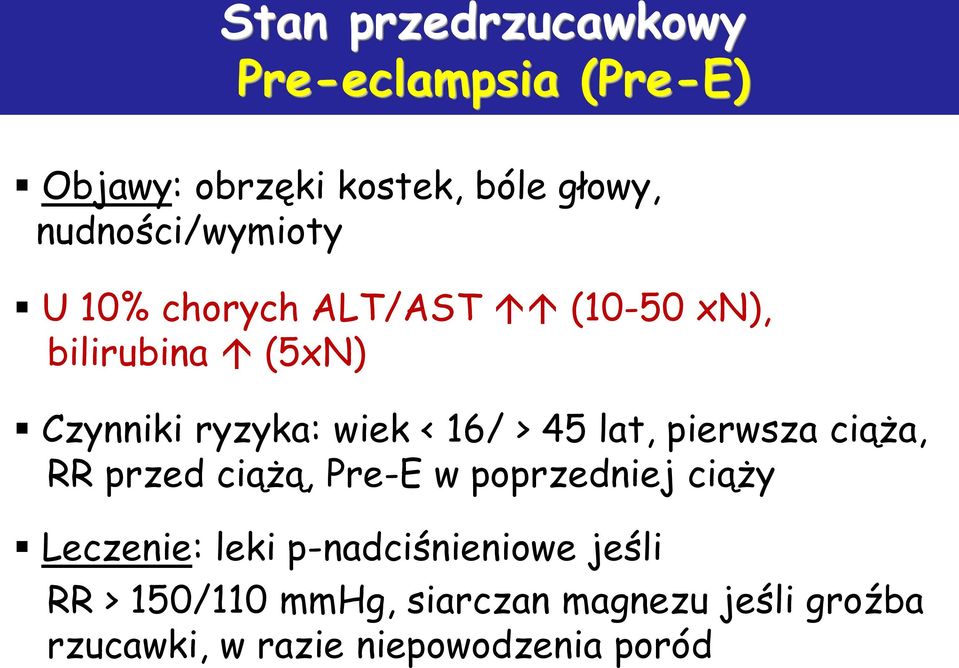 Stan przedrzucawkowy
Pre-eclampsia (Pre-E)

▪ Objawy: obrzęki kostek, bóle głowy, nudności/wymioty

▪ U 10% chorych ALT/AST ↑↑ (10-50 xN), bilirubina ↑ (5xN)

▪ Czynniki ryzyka: wiek < 16/ > 45 lat, pierwsza ciąża, RR przed ciążą, Pre-E w poprzedniej ciąży

▪ Leczenie: leki p-nadciśnieniowe jeśli RR > 150/110 mmHg, siarczan magnezu jeśli groźba rzucawki, w razie niepowodzenia poród